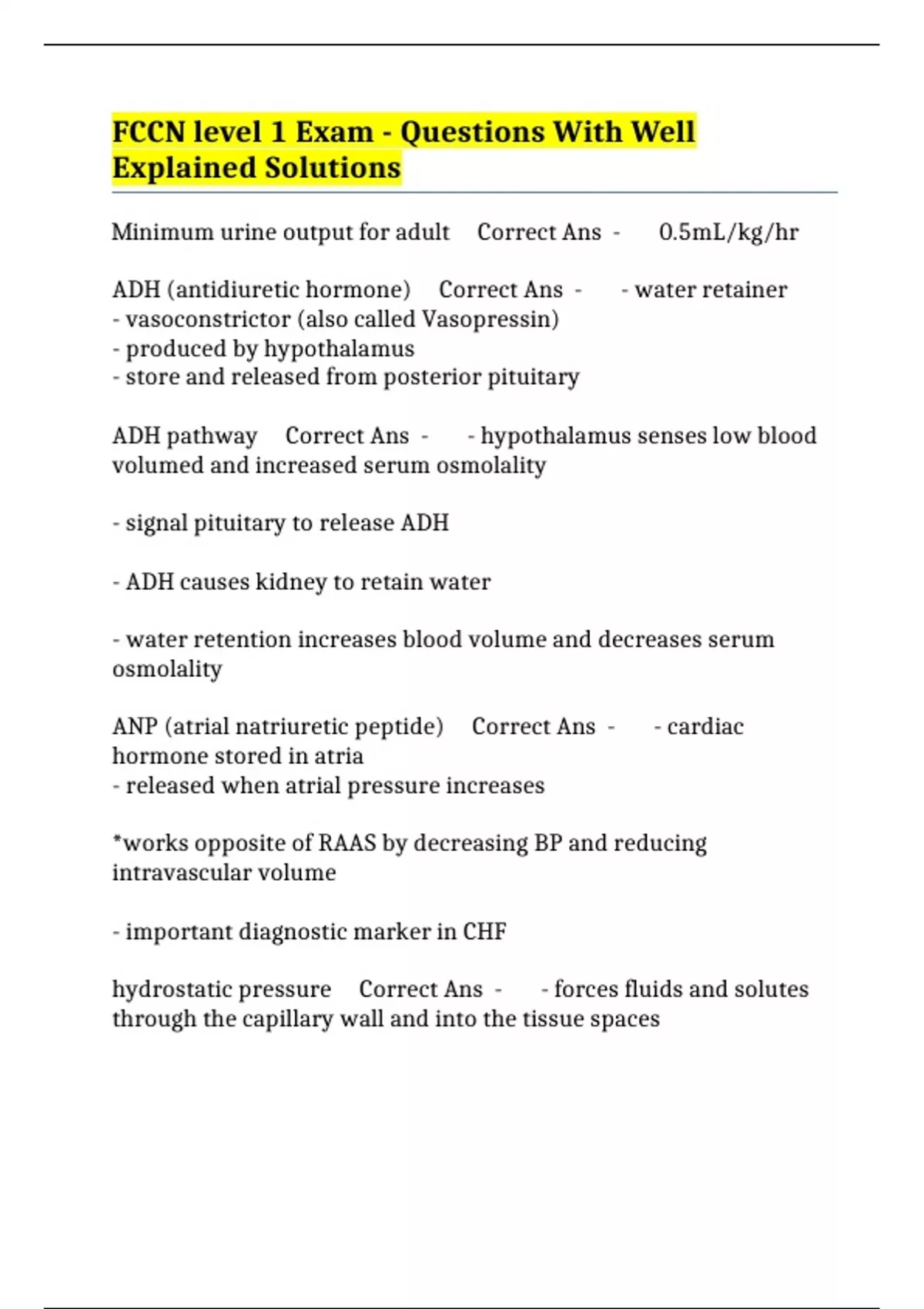 FCCN level 1 Exam - Questions With Well Explained Solutions

Minimum urine output for adult Correct Ans - 0.5mL/kg/hr

ADH (antidiuretic hormone) Correct Ans - - water retainer
- vasoconstrictor (also called Vasopressin)
- produced by hypothalamus
- store and released from posterior pituitary

ADH pathway Correct Ans - - hypothalamus senses low blood volumed and increased serum osmolality

- signal pituitary to release ADH

- ADH causes kidney to retain water

- water retention increases blood volume and decreases serum osmolality

ANP (atrial natriuretic peptide) Correct Ans - - cardiac hormone stored in atria
- released when atrial pressure increases

*works opposite of RAAS by decreasing BP and reducing intravascular volume

- important diagnostic marker in CHF

hydrostatic pressure Correct Ans - - forces fluids and solutes through the capillary wall and into the tissue spaces